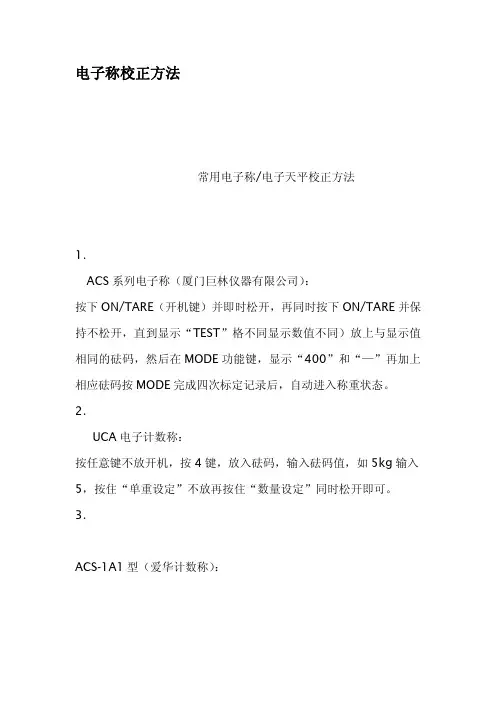 电子称校正方法

常用电子称/电子天平校正方法

1.

ACS 系列电子称（厦门巨林仪器有限公司）：

按下 ON/TARE（开机键）并即时松开，再同时按下 ON/TARE 并保持不松开，直到显示“TEST”格不同显示数值不同）放上与显示值相同的砝码，然后在 MODE 功能键，显示“400”和“—”再加上相应砝码按 MODE 完成四次标定记录后，自动进入称重状态。

2.

UCA 电子计数称：

按任意键不放开机，按 4 键，放入砝码，输入砝码值，如 5kg 输入 5，按住“单重设定”不放再按住“数量设定”同时松开即可。

3.

ACS-1A1 型（爱华计数称）：